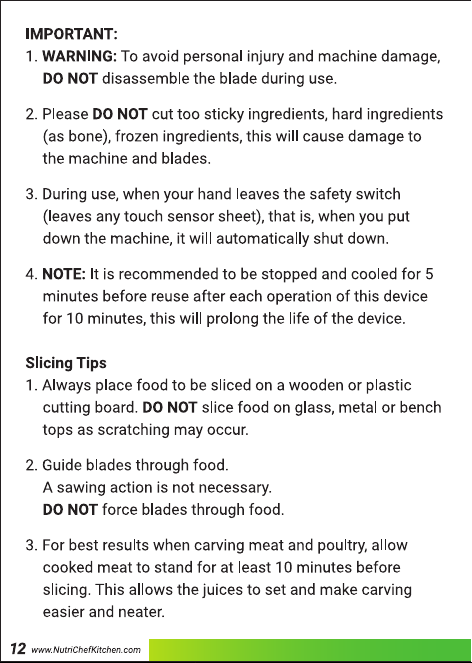 IMPORTANT:
1. WARNING: To avoid personal injury and machine damage, DO NOT disassemble the blade during use.

2. Please DO NOT cut too sticky ingredients, hard ingredients (as bone), frozen ingredients, this will cause damage to the machine and blades.

3. During use, when your hand leaves the safety switch (leaves any touch sensor sheet), that is, when you put down the machine, it will automatically shut down.

4. NOTE: It is recommended to be stopped and cooled for 5 minutes before reuse after each operation of this device for 10 minutes, this will prolong the life of the device.

Slicing Tips
1. Always place food to be sliced on a wooden or plastic cutting board. DO NOT slice food on glass, metal or bench tops as scratching may occur.

2. Guide blades through food.
A sawing action is not necessary.
DO NOT force blades through food.

3. For best results when carving meat and poultry, allow cooked meat to stand for at least 10 minutes before slicing. This allows the juices to set and make carving easier and neater.

12 www.NutriChefKitchen.com